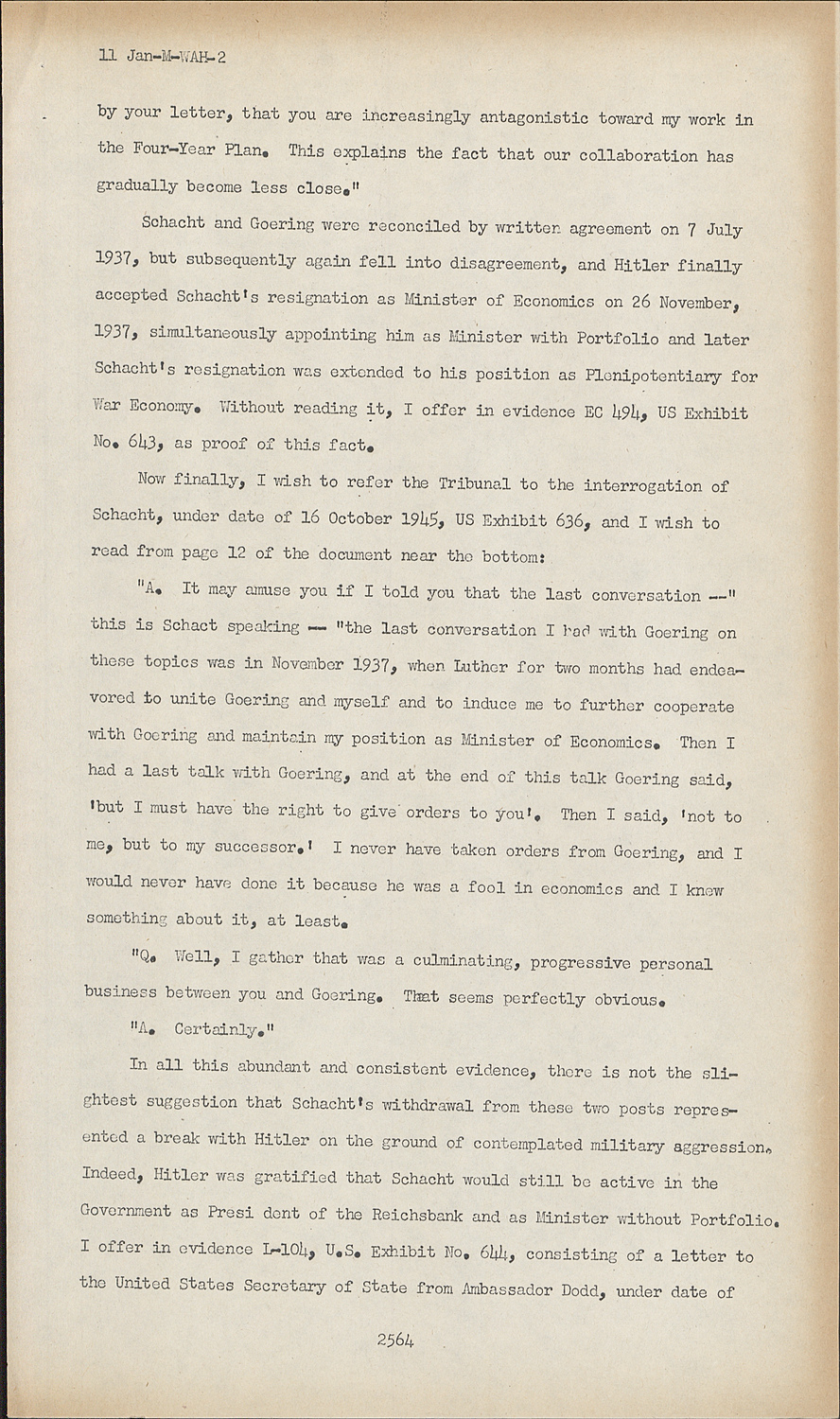 11 Jan-M-WAH-2

by your letter, that you are increasingly antagonistic toward my work in the Four-Year Plan. This explains the fact that our collaboration has gradually become less close."

Schacht and Goering were reconciled by written agreement on 7 July 1937, but subsequently again fell into disagreement, and Hitler finally accepted Schacht's resignation as Minister of Economics on 26 November, 1937, simultaneously appointing him as Minister with Portfolio and later Schacht's resignation was extended to his position as Plenipotentiary for War Economy. Without reading it, I offer in evidence EC 494, US Exhibit No. 643, as proof of this fact.

Now finally, I wish to refer the Tribunal to the interrogation of Schacht, under date of 16 October 1945, US Exhibit 636, and I wish to read from page 12 of the document near the bottom:

"A. It may amuse you if I told you that the last conversation --" this is Schact speaking -- "the last conversation I had with Goering on these topics was in November 1937, when Luther for two months had endeavored to unite Goering and myself and to induce me to further cooperate with Goering and maintain my position as Minister of Economics. Then I had a last talk with Goering, and at the end of this talk Goering said, 'but I must have the right to give orders to you'. Then I said, 'not to me, but to my successor.' I never have taken orders from Goering, and I would never have done it because he was a fool in economics and I knew something about it, at least.

"Q. Well, I gather that was a culminating, progressive personal business between you and Goering. That seems perfectly obvious.

"A. Certainly."

In all this abundant and consistent evidence, there is not the slightest suggestion that Schacht's withdrawal from these two posts represented a break with Hitler on the ground of contemplated military aggression. Indeed, Hitler was gratified that Schacht would still be active in the Government as Presi dent of the Reichsbank and as Minister without Portfolio. I offer in evidence L-104, U.S. Exhibit No. 644, consisting of a letter to the United States Secretary of State from Ambassador Dodd, under date of

2564